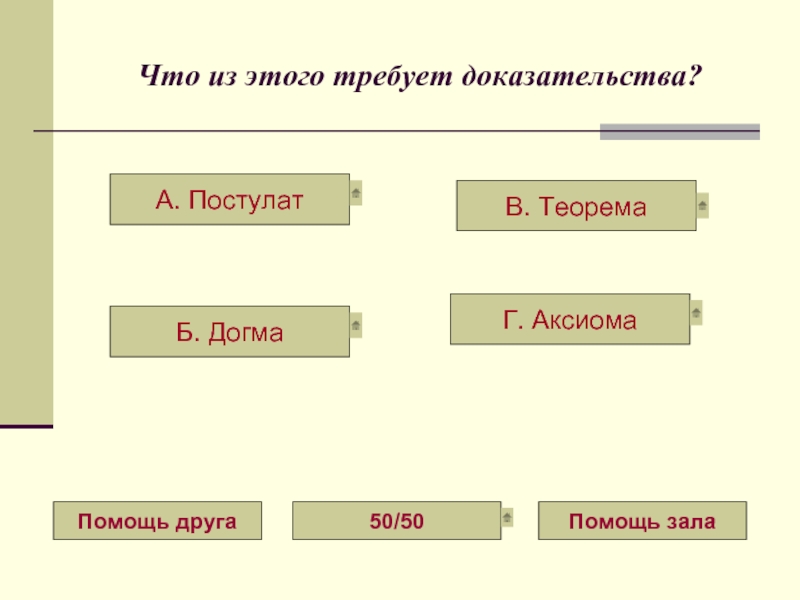 Что из этого требует доказательства?

А. Постулат

В. Теорема

Б. Догма

Г. Аксиома

Помощь друга

50/50

Помощь зала